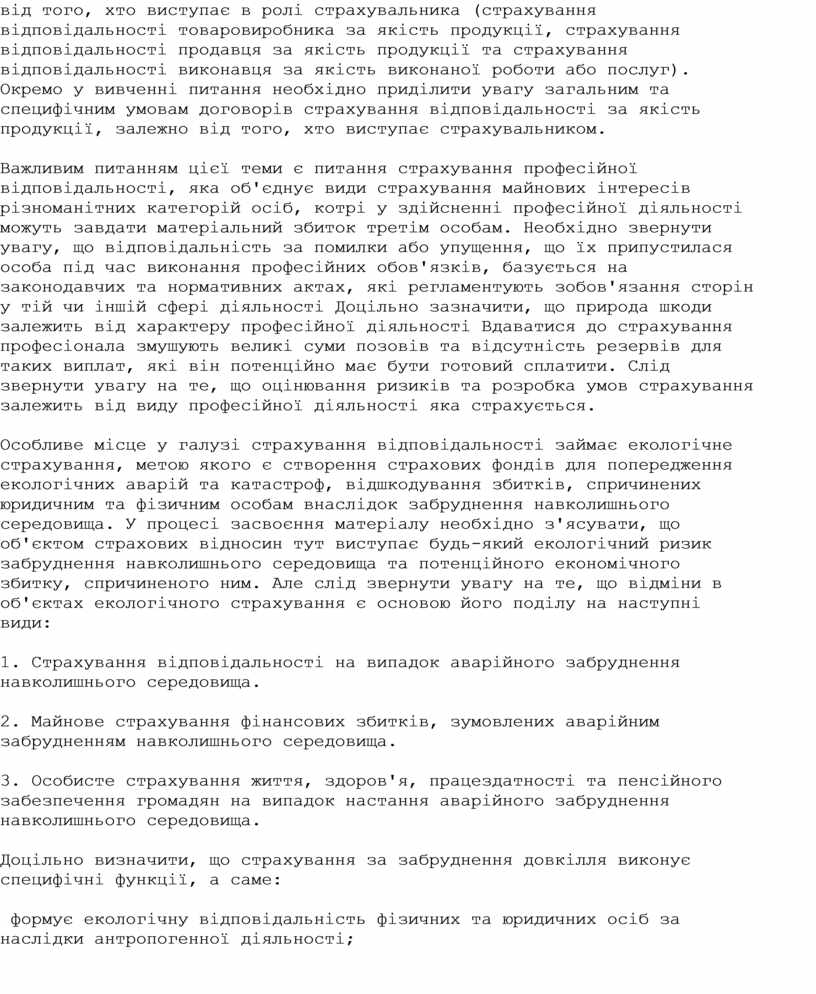 від того, хто виступає в ролі страхувальника (страхування відповідальності товаровиробника за якість продукції, страхування відповідальності продавця за якість продукції та страхування відповідальності виконавця за якість виконаної роботи або послуг). Окремо у вивченні питання необхідно приділити увагу загальним та специфічним умовам договорів страхування відповідальності за якість продукції, залежно від того, хто виступає страхувальником.

Важливим питанням цієї теми є питання страхування професійної відповідальності, яка об'єднує види страхування майнових інтересів різноманітних категорій осіб, котрі у здійсненні професійної діяльності можуть завдати матеріальний збиток третім особам. Необхідно звернути увагу, що відповідальність за помилки або упущення, що їх припустилася особа під час виконання професійних обов'язків, базується на законодавчих та нормативних актах, які регламентують зобов'язання сторін у тій чи іншій сфері діяльності Доцільно зазначити, що природа шкоди залежить від характеру професійної діяльності Вдаватися до страхування професіонала змушують великі суми позовів та відсутність резервів для таких виплат, які він потенційно має бути готовий сплатити. Слід звернути увагу на те, що оцінювання ризиків та розробка умов страхування залежить від виду професійної діяльності яка страхується.

Особливе місце у галузі страхування відповідальності займає екологічне страхування, метою якого є створення страхових фондів для попередження екологічних аварій та катастроф, відшкодування збитків, спричинених юридичним та фізичним особам внаслідок забруднення навколишнього середовища. У процесі засвоєння матеріалу необхідно з'ясувати, що об'єктом страхових відносин тут виступає будь-який екологічний ризик забруднення навколишнього середовища та потенційного економічного збитку, спричиненого ним. Але слід звернути увагу на те, що відміни в об'єктах екологічного страхування є основою його поділу на наступні види:

1. Страхування відповідальності на випадок аварійного забруднення навколишнього середовища.

2. Майнове страхування фінансових збитків, зумовлених аварійним забрудненням навколишнього середовища.

3. Особисте страхування життя, здоров'я, працездатності та пенсійного забезпечення громадян на випадок настання аварійного забруднення навколишнього середовища.

Доцільно визначити, що страхування за забруднення довкілля виконує специфічні функції, а саме:

 формує екологічну відповідальність фізичних та юридичних осіб за наслідки антропогенної діяльності;